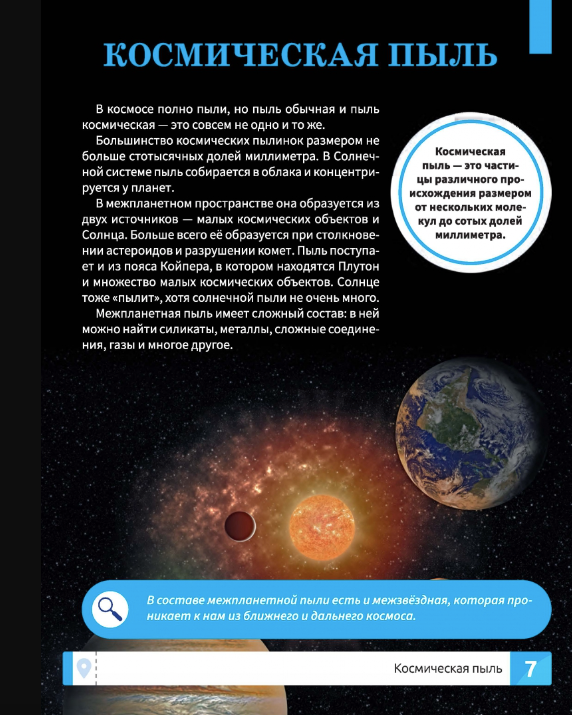 КОСМИЧЕСКАЯ ПЫЛЬ

В космосе полно пыли, но пыль обычная и пыль космическая — это совсем не одно и то же.

Большинство космических пылинок размером не больше стотысячных долей миллиметра. В Солнечной системе пыль собирается в облака и концентрируется у планет.

В межпланетном пространстве она образуется из двух источников — малых космических объектов и Солнца. Больше всего её образуется при столкновении астероидов и разрушении комет. Пыль поступает и из пояса Койпера, в котором находятся Плутон и множество малых космических объектов. Солнце тоже «пылит», хотя солнечной пыли не очень много.

Межпланетная пыль имеет сложный состав: в ней можно найти силикаты, металлы, сложные соединения, газы и многое другое.

Космическая пыль — это частицы различного происхождения размером от нескольких молекул до сотых долей миллиметра.

В составе межпланетной пыли есть и межзвёздная, которая проникает к нам из ближнего и дальнего космоса.

Космическая пыль 7